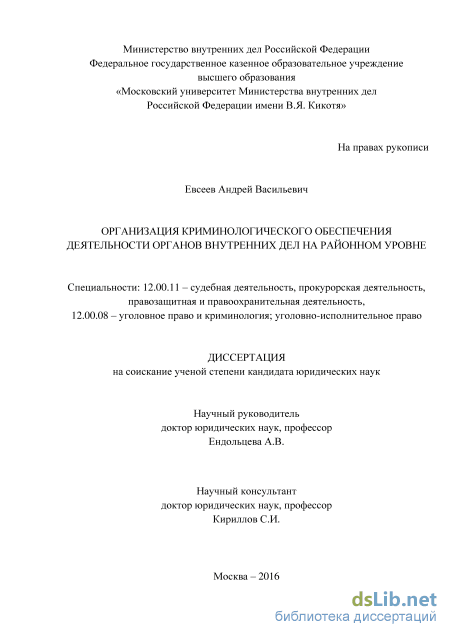 Министерство внутренних дел Российской Федерации
Федеральное государственное казенное образовательное учреждение
высшего образования
«Московский университет Министерства внутренних дел
Российской Федерации имени В.Я. Кикотя»

На правах рукописи

Евсеев Андрей Васильевич

ОРГАНИЗАЦИЯ КРИМИНОЛОГИЧЕСКОГО ОБЕСПЕЧЕНИЯ
ДЕЯТЕЛЬНОСТИ ОРГАНОВ ВНУТРЕННИХ ДЕЛ НА РАЙОННОМ УРОВНЕ

Специальности: 12.00.11 – судебная деятельность, прокурорская деятельность,
правозащитная и правоохранительная деятельность,
12.00.08 – уголовное право и криминология; уголовно-исполнительное право

ДИССЕРТАЦИЯ
на соискание ученой степени кандидата юридических наук

Научный руководитель
доктор юридических наук, профессор
Ендольцева А.В.

Научный консультант
доктор юридических наук, профессор
Кириллов С.И.

Москва – 2016

dsLib.net
библиотека диссертаций